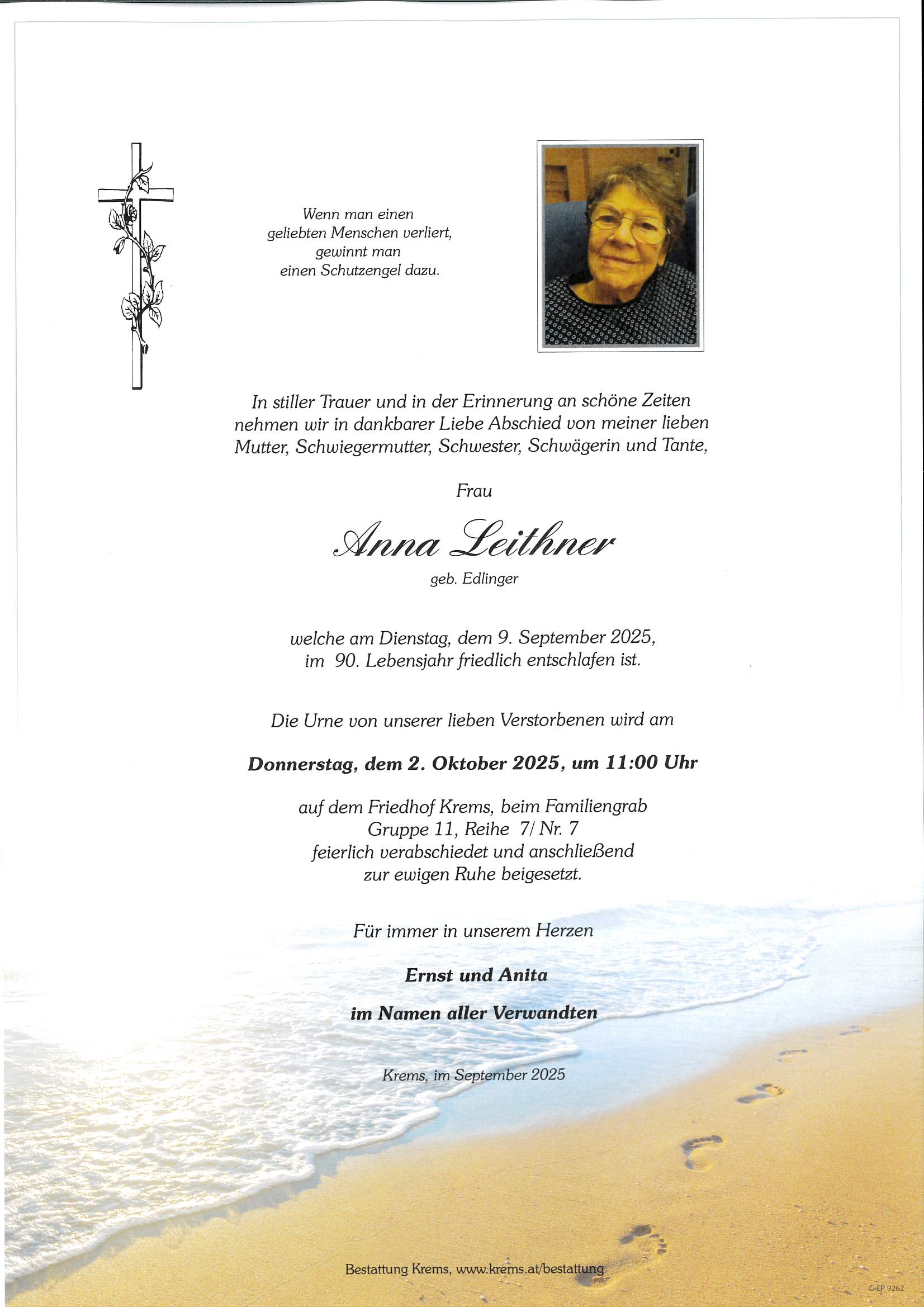 Wenn man einen geliebten Menschen verliert, gewinnt man einen Schutzengel dazu.

In stiller Trauer und in der Erinnerung an schöne Zeiten nehmen wir in dankbarer Liebe Abschied von meiner lieben Mutter, Schwiegermutter, Schwester, Schwägerin und Tante,

Frau

Anna Leithner

geb. Edlinger

welche am Dienstag, dem 9. September 2025, im 90. Lebensjahr friedlich entschlafen ist.

Die Urne von unserer lieben Verstorbenen wird am

Donnerstag, dem 2. Oktober 2025, um 11:00 Uhr

auf dem Friedhof Krems, beim Familiengrab Gruppe 11, Reihe 7/ Nr. 7 feierlich verabschiedet und anschließend zur ewigen Ruhe beigesetzt.

Für immer in unserem Herzen

Ernst und Anita

im Namen aller Verwandten

Krems, im September 2025

Bestattung Krems, www.krems.at/bestattung

© EP 9262